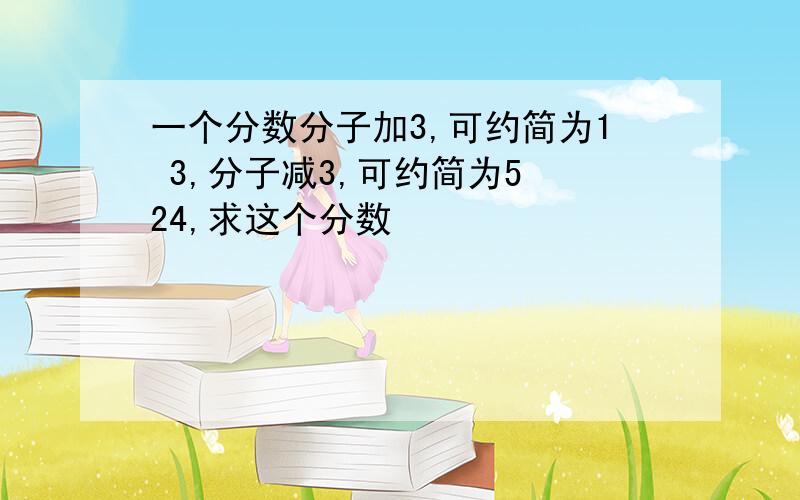 一个分数分子加3,可约简为1 3,分子减3,可约简为5 24,求这个分数